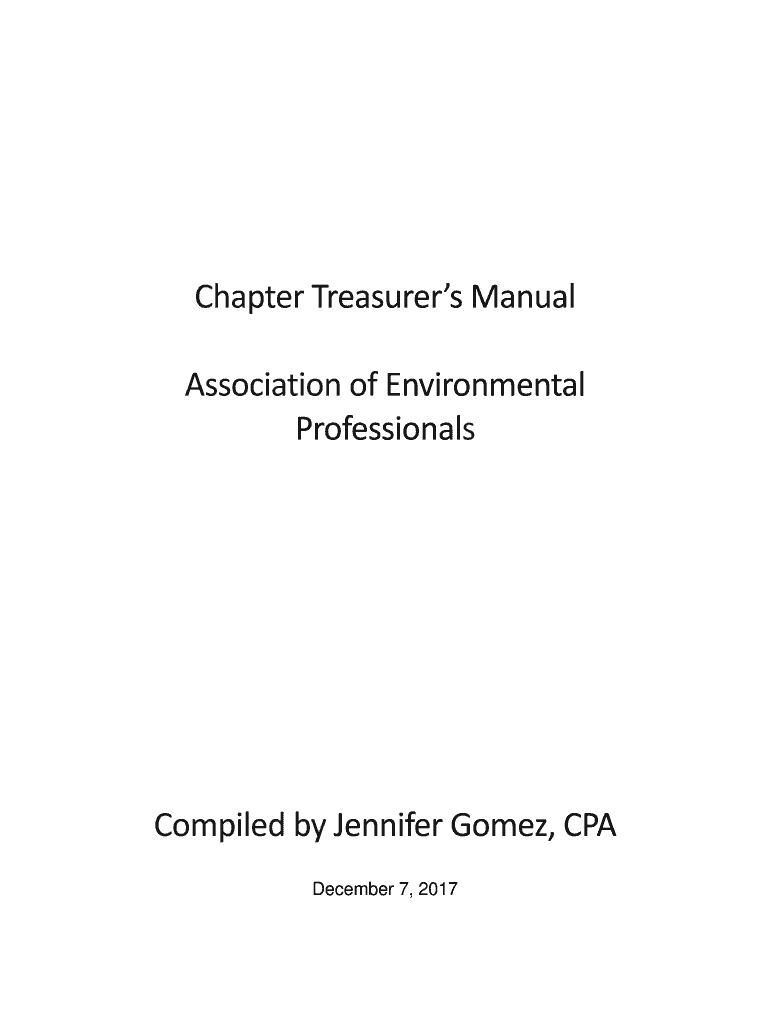 Chapter Treasurer's Manual

Association of Environmental Professionals

Compiled by Jennifer Gomez, CPA

December 7, 2017